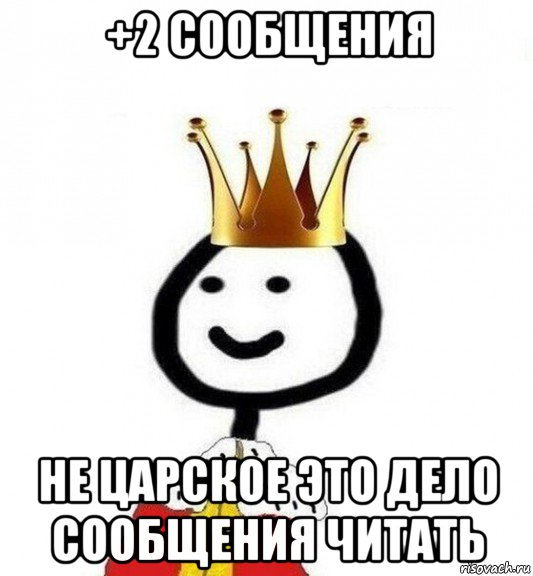 +2 СООБЩЕНИЯ

НЕ ЦАРСКОЕ ЭТО ДЕЛО СООБЩЕНИЯ ЧИТАТЬ

risovach.ru